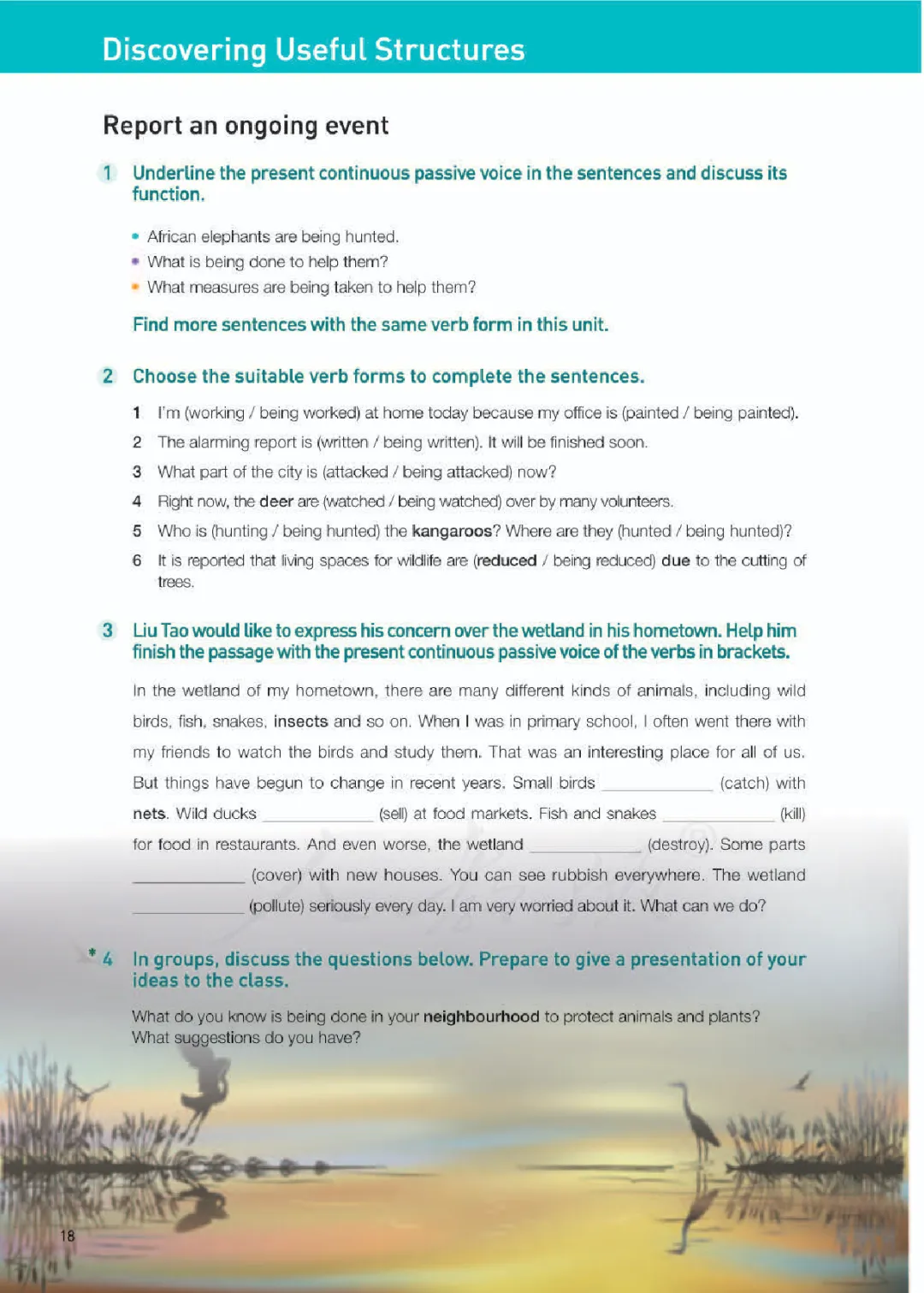 Discovering Useful Structures

Report an ongoing event

1 Underline the present continuous passive voice in the sentences and discuss its function.

• African elephants are being hunted.
• What is being done to help them?
• What measures are being taken to help them?

Find more sentences with the same verb form in this unit.

2 Choose the suitable verb forms to complete the sentences.

1 I'm (working / being worked) at home today because my office is (painted / being painted).
2 The alarming report is (written / being written). It will be finished soon.
3 What part of the city is (attacked / being attacked) now?
4 Right now, the deer are (watched / being watched) over by many volunteers.
5 Who is (hunting / being hunted) the kangaroos? Where are they (hunted / being hunted)?
6 It is reported that living spaces for wildlife are (reduced / being reduced) due to the cutting of trees.

3 Liu Tao would like to express his concern over the wetland in his hometown. Help him finish the passage with the present continuous passive voice of the verbs in brackets.

In the wetland of my hometown, there are many different kinds of animals, including wild birds, fish, snakes, insects and so on. When I was in primary school, I often went there with my friends to watch the birds and study them. That was an interesting place for all of us. But things have begun to change in recent years. Small birds ____________ (catch) with nets. Wild ducks ____________ (sell) at food markets. Fish and snakes ____________ (kill) for food in restaurants. And even worse, the wetland ____________ (destroy). Some parts ____________ (cover) with new houses. You can see rubbish everywhere. The wetland ____________ (pollute) seriously every day. I am very worried about it. What can we do?

* 4 In groups, discuss the questions below. Prepare to give a presentation of your ideas to the class.

What do you know is being done in your neighbourhood to protect animals and plants?
What suggestions do you have?

18